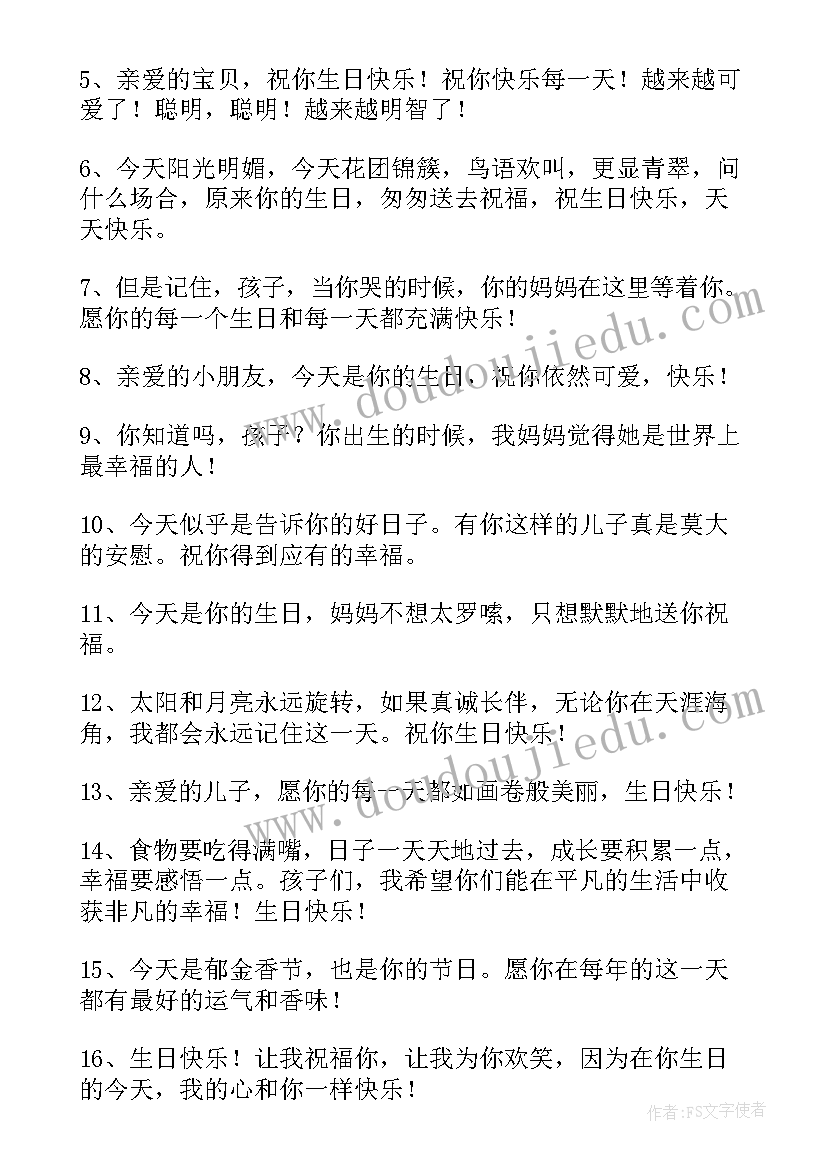 5、亲爱的宝贝，祝你生日快乐！祝你快乐每一天！越来越可爱了！聪明，聪明！越来越明智了！

6、今天阳光明媚，今天花团锦簇，鸟语欢叫，更显青翠，问什么场合，原来你的生日，匆匆送去祝福，祝生日快乐，天天快乐。

7、但是记住，孩子，当你哭的时候，你的妈妈在这里等着你。愿你的每一个生日和每一天都充满快乐！

8、亲爱的小朋友，今天是你的生日，祝你依然可爱，快乐！

9、你知道吗，孩子？你出生的时候，我妈妈觉得她是世界上最幸福的人！

10、今天似乎是告诉你的好日子。有你这样的儿子真是莫大的安慰。祝你得到应有的幸福。

11、今天是你的生日，妈妈不想太罗嗦，只想默默地送你祝福。

12、太阳和月亮永远旋转，如果真诚长伴，无论你在天涯海角，我都会永远记住这一天。祝你生日快乐！

13、亲爱的儿子，愿你的每一天都如画卷般美丽，生日快乐！

14、食物要吃得满嘴，日子一天天地过去，成长要积累一点，幸福要感悟一点。孩子们，我希望你们能在平凡的生活中收获非凡的幸福！生日快乐！

15、今天是郁金香节，也是你的节日。愿你在每年的这一天都有最好的运气和香味！

16、生日快乐！让我祝福你，让我为你欢笑，因为在你生日的今天，我的心和你一样快乐！

www.doudoujiedu.com

www.doudoujiedu.com

作者：FS文字使者